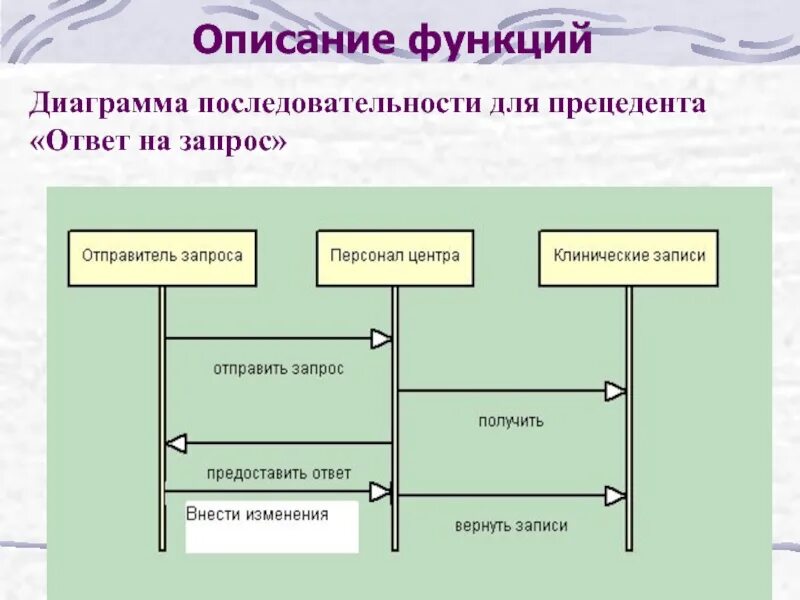 Описание функций

Диаграмма последовательности для прецедента «Ответ на запрос»

Отправитель запроса

Персонал центра

Клинические записи

отправить запрос

получить

предоставить ответ

Внести изменения

вернуть записи